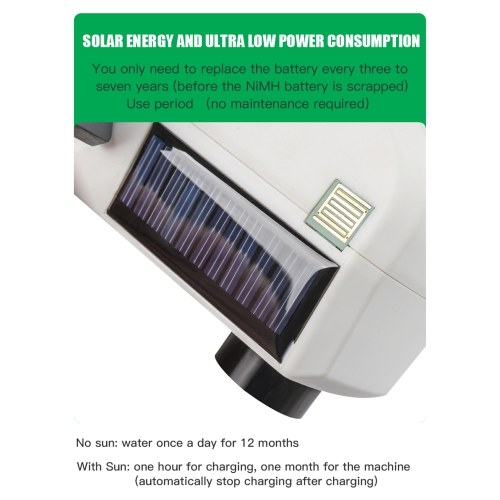 SOLAR ENERGY AND ULTRA LOW POWER CONSUMPTION

You only need to replace the battery every three to seven years (before the NiMH battery is scrapped) Use period (no maintenance required)

No sun: water once a day for 12 months

With Sun: one hour for charging, one month for the machine (automatically stop charging after charging)